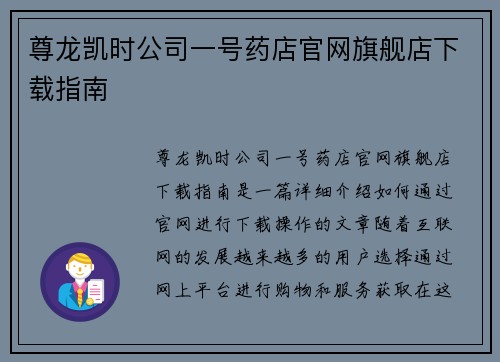 尊龙凯时公司一号药店官网旗舰店下载指南

尊龙凯时公司一号药店官网旗舰店下载指南是一篇详细介绍如何通过官网进行下载操作的文章随着互联网的发展越来越多的用户选择通过网上平台进行购物和服务获取在这